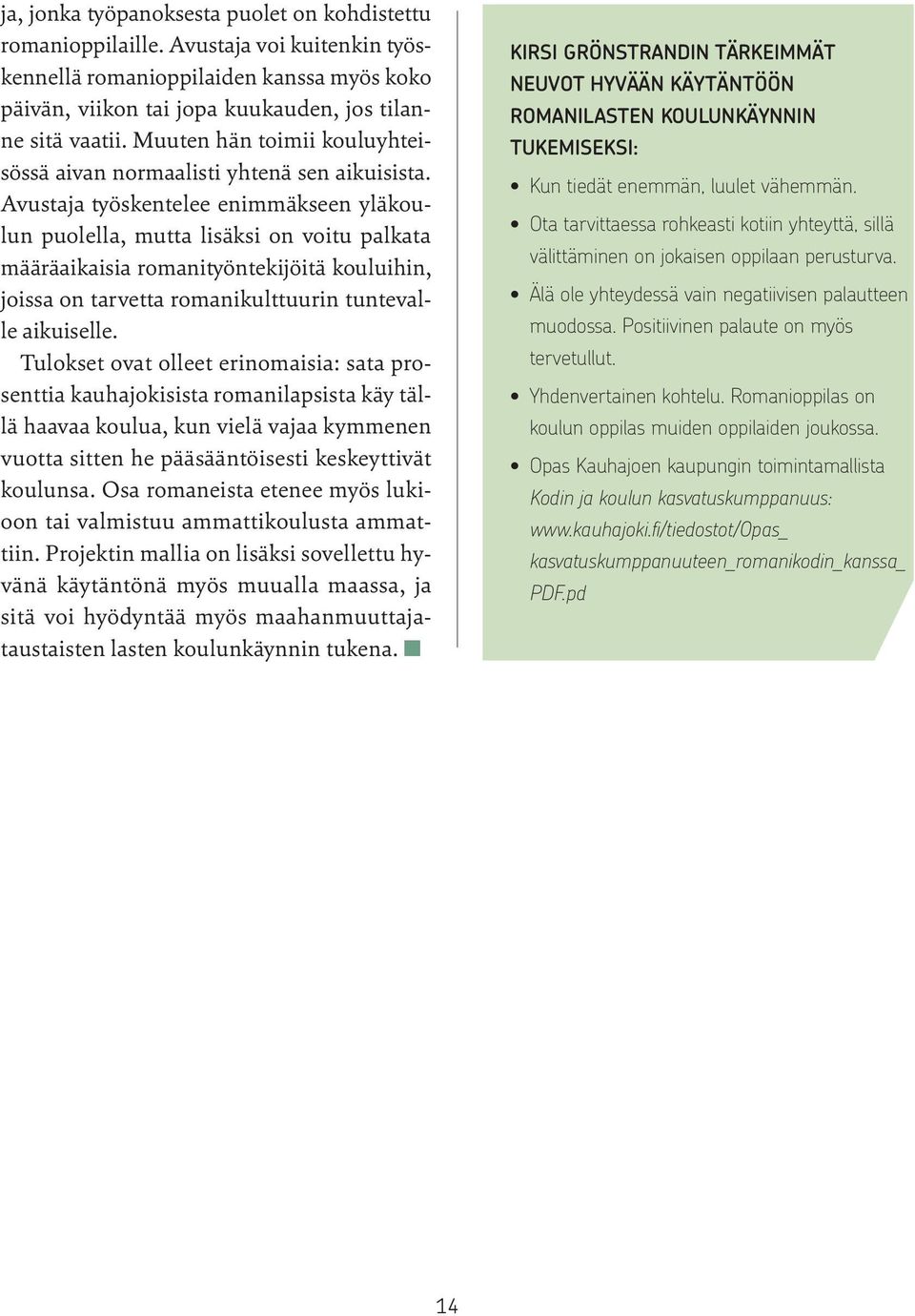 ja, jonka työpanoksesta puolet on kohdistettu romanioppilaille. Avustaja voi kuitenkin työskennellä romanioppilaiden kanssa myös koko päivän, viikon tai jopa kuukauden, jos tilanne sitä vaatii. Muuten hän toimii kouluyhteisössä aivan normaalisti yhtenä sen aikuisista. Avustaja työskentelee enimmäkseen yläkoulun puolella, mutta lisäksi on voitu palkata määräaikaisia romanityöntekijöitä kouluihin, joissa on tarvetta romanikulttuurin tuntevalle aikuiselle.

Tulokset ovat olleet erinomaisia: sata prosenttia kauhajokisista romanilapsista käy tällä haavaa koulua, kun vielä vajaa kymmenen vuotta sitten he pääsääntöisesti keskeyttivät koulunsa. Osa romaneista etenee myös lukioon tai valmistuu ammattikoulusta ammattiin. Projektin mallia on lisäksi sovellettu hyvänä käytäntönä myös muualla maassa, ja sitä voi hyödyntää myös maahanmuuttajataustaisten lasten koulunkäynnin tukena.

KIRSI GRÖNSTRANDIN TÄRKEIMMÄT NEUVOT HYVÄÄN KÄYTÄNTÖÖN ROMANILASTEN KOULUNKÄYNNIN TUKEMISEKSI:

• Kun tiedät enemmän, luulet vähemmän.
• Ota tarvittaessa rohkeasti kotiin yhteyttä, sillä välittäminen on jokaisen oppilaan perusturva.
• Älä ole yhteydessä vain negatiivisen palautteen muodossa. Positiivinen palaute on myös tervetullut.
• Yhdenvertainen kohtelu. Romanioppilas on koulun oppilas muiden oppilaiden joukossa.
• Opas Kauhajoen kaupungin toimintamallista Kodin ja koulun kasvatuskumppanuus: www.kauhajoki.fi/tiedostot/Opas_kasvatuskumppanuuteen_romanikodin_kanssa_PDF.pd

14